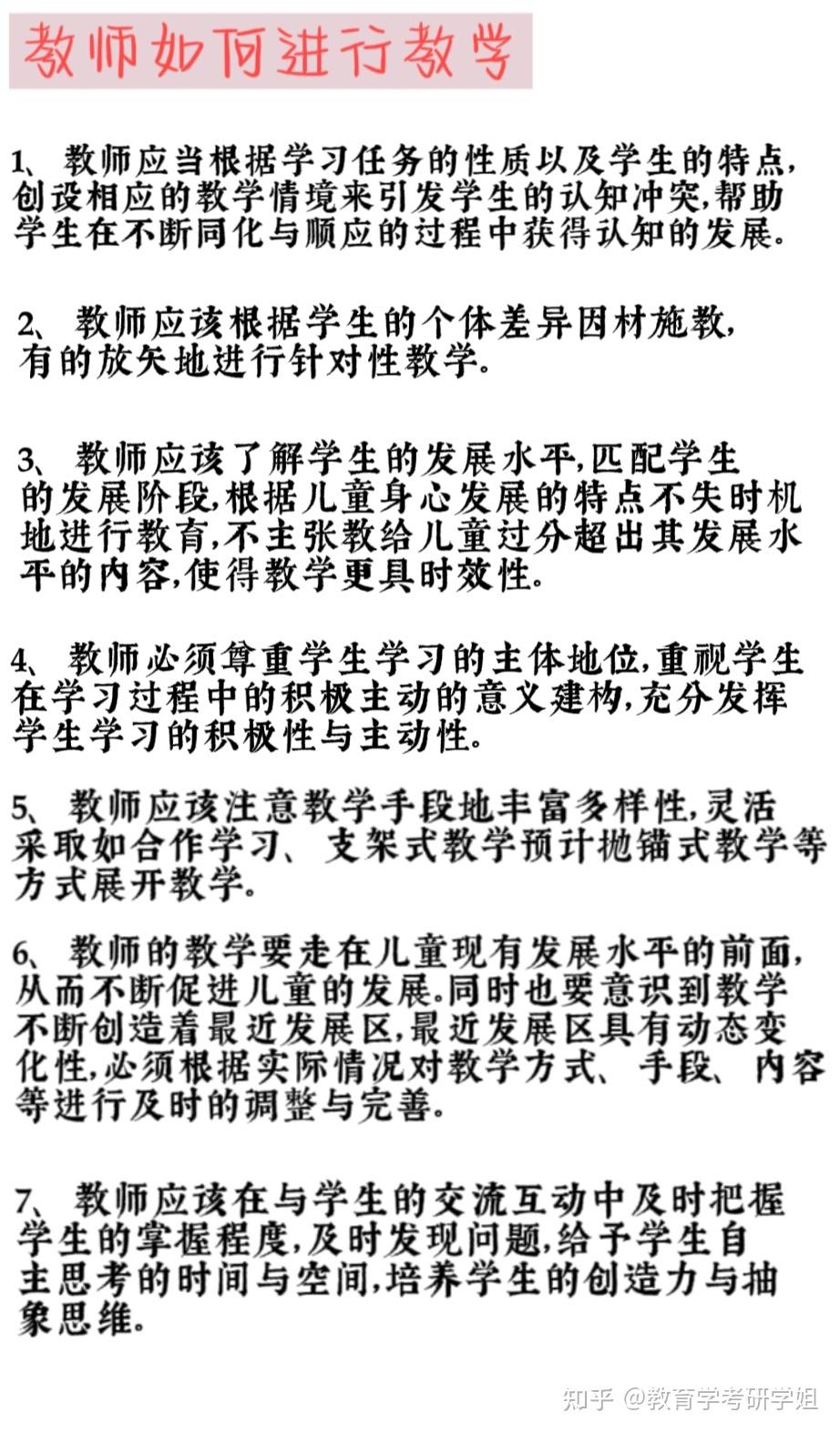 教师如何进行教学

1、教师应当根据学习任务的性质以及学生的特点，创设相应的教学情境来引发学生的认知冲突，帮助学生在不断同化与顺应的过程中获得认知的发展。

2、教师应该根据学生的个体差异因材施教，有的放矢地进行针对性教学。

3、教师应该了解学生的发展水平，匹配学生的发展阶段，根据儿童身心发展的特点不失时机地进行教育，不主张教给儿童过分超出其发展水平的内容，使得教学更具时效性。

4、教师必须尊重学生学习的主体地位，重视学生在学习过程中的积极主动的意义建构，充分发挥学生学习的积极性与主动性。

5、教师应该注意教学手段地丰富多样性，灵活采取如合作学习、支架式教学预计抛锚式教学等方式展开教学。

6、教师的教学要走在儿童现有发展水平的前面，从而不断促进儿童的发展。同时也要意识到教学不断创造着最近发展区，最近发展区具有动态变化性，必须根据实际情况对教学方式、手段、内容等进行及时的调整与完善。

7、教师应该在与学生的交流互动中及时把握学生的掌握程度，及时发现问题，给予学生自主思考的时间与空间，培养学生的创造力与抽象思维。

知乎 @教育学考研学姐